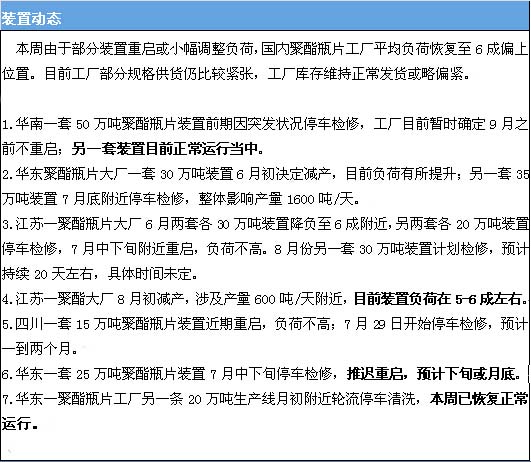 装置动态

本周由于部分装置重启或小幅调整负荷，国内聚酯瓶片工厂平均负荷恢复至 6 成偏上位置。目前工厂部分规格供货仍比较紧张，工厂库存维持正常发货或略偏紧。

1.华南一套 50 万吨聚酯瓶片装置前期因突发状况停车检修，工厂目前暂时确定 9 月之前不重启；另一套装置目前正常运行当中。
2.华东聚酯瓶片大厂一套 30 万吨装置 6 月初决定减产，目前负荷有所提升；另一套 35 万吨装置 7 月底附近停车检修，整体影响产量 1600 吨/天。
3.江苏一聚酯瓶片大厂 6 月两套各 30 万吨装置降负至 6 成附近，另两套各 20 万吨装置停车检修，7 月中下旬附近重启，负荷不高。8 月份另一套 30 万吨装置计划检修，预计持续 20 天左右，具体时间未定。
4.江苏一聚酯大厂 8 月初减产，涉及产量 600 吨/天附近，目前装置负荷在 5-6 成左右。
5.四川一套 15 万吨聚酯瓶片装置近期重启，负荷不高；7 月 29 日开始停车检修，预计一到两个月。
6.华东一套 25 万吨聚酯瓶片装置 7 月中下旬停车检修，推迟重启，预计下旬或月底。
7.华东一聚酯瓶片工厂另一条 20 万吨生产线月初附近轮流停车清洗，本周已恢复正常运行。